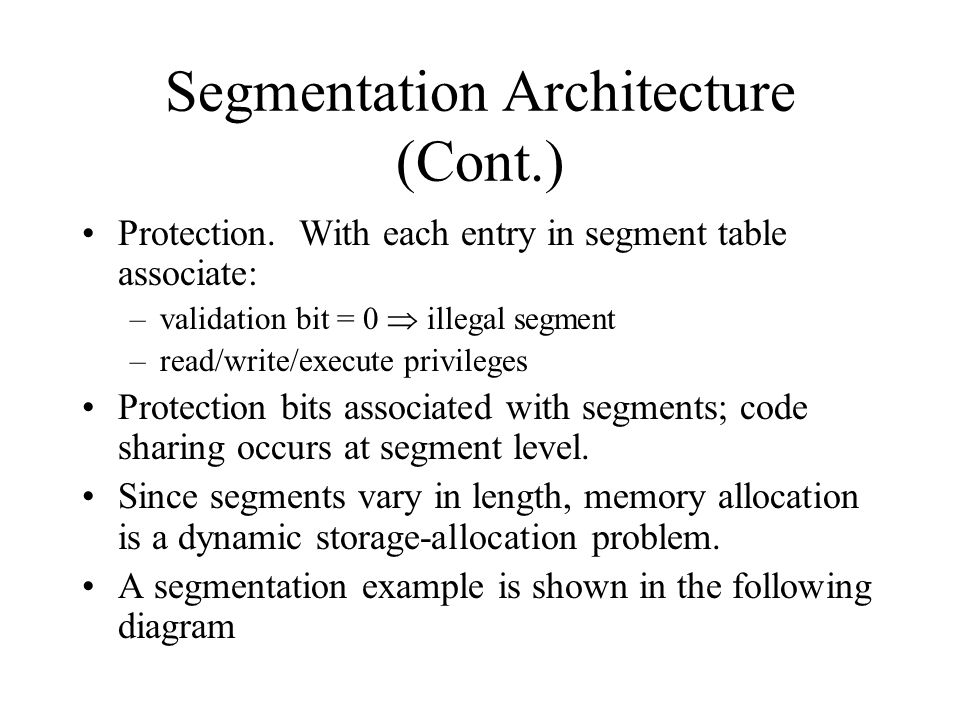 Segmentation Architecture (Cont.)

• Protection. With each entry in segment table associate:
– validation bit = 0 $\Rightarrow$ illegal segment
– read/write/execute privileges

• Protection bits associated with segments; code sharing occurs at segment level.

• Since segments vary in length, memory allocation is a dynamic storage-allocation problem.

• A segmentation example is shown in the following diagram